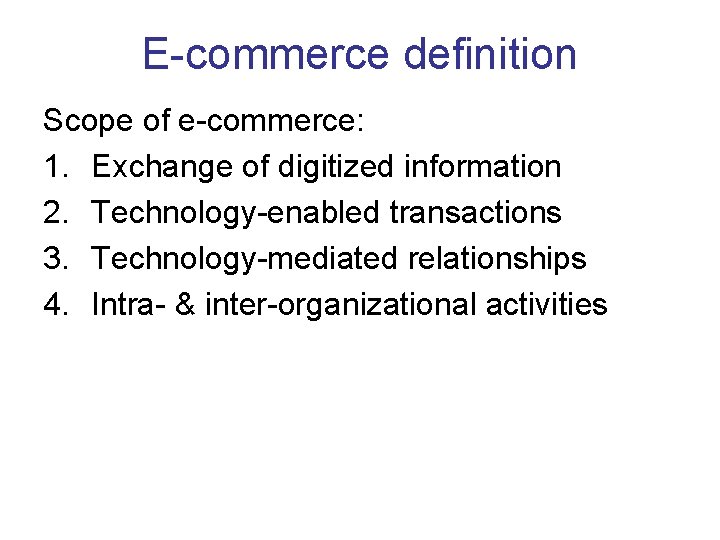 E-commerce definition

Scope of e-commerce:
1. Exchange of digitized information
2. Technology-enabled transactions
3. Technology-mediated relationships
4. Intra- & inter-organizational activities